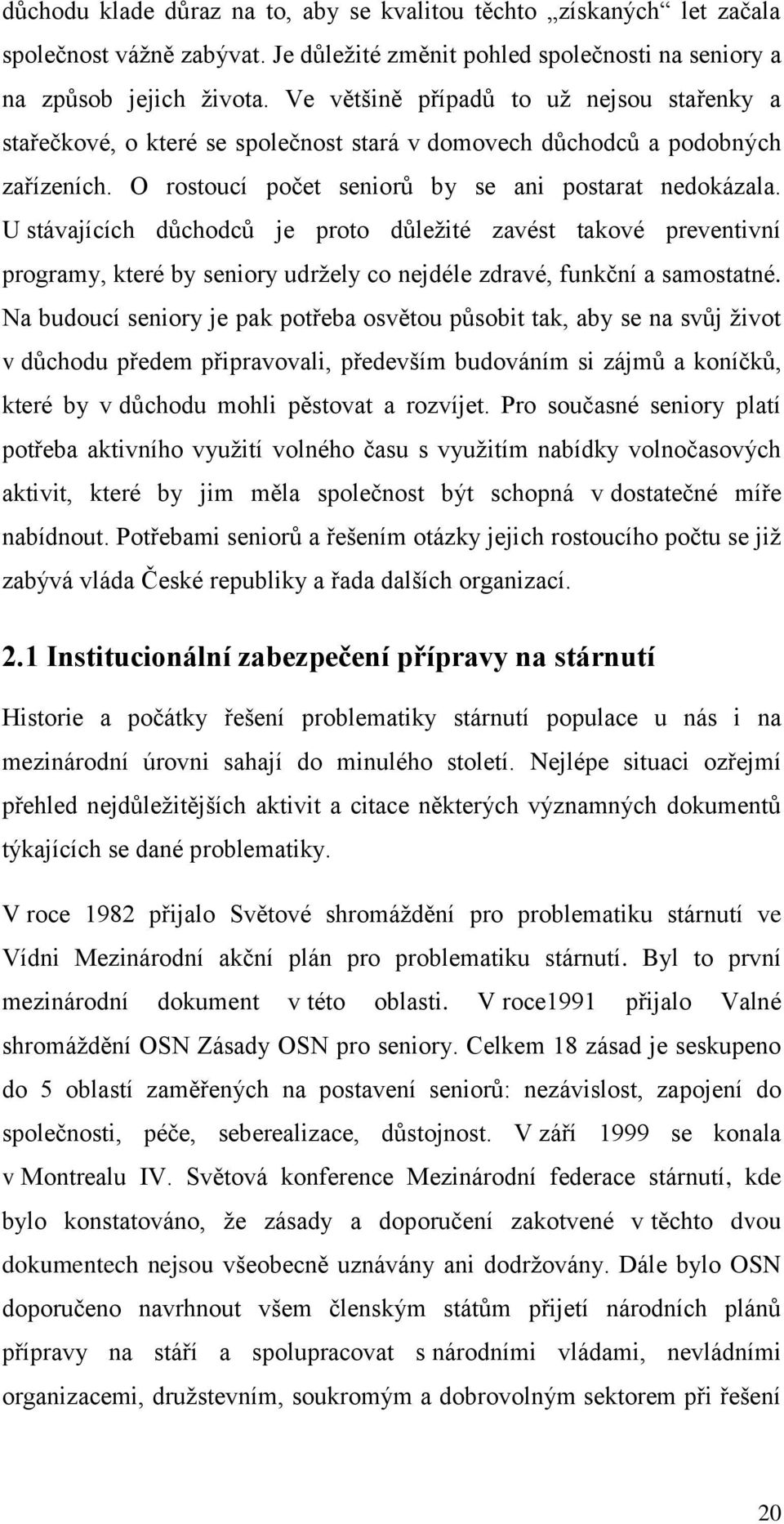 důchodu klade důraz na to, aby se kvalitou těchto „získaných“ let začala společnost vážně zabývat. Je důležité změnit pohled společnosti na seniory a na způsob jejich života. Ve většině případů to už nejsou stařenky a stařečkové, o které se společnost stará v domovech důchodců a podobných zařízeních. O rostoucí počet seniorů by se ani postarat nedokázala. U stávajících důchodců je proto důležité zavést takové preventivní programy, které by seniory udržely co nejdéle zdravé, funkční a samostatné. Na budoucí seniory je pak potřeba osvětou působit tak, aby se na svůj život v důchodu předem připravovali, především budováním si zájmů a koníčků, které by v důchodu mohli pěstovat a rozvíjet. Pro současné seniory platí potřeba aktivního využití volného času s využitím nabídky volnočasových aktivit, které by jim měla společnost být schopná v dostatečné míře nabídnout. Potřebami seniorů a řešením otázky jejich rostoucího počtu se již zabývá vláda České republiky a řada dalších organizací.

2.1 Institucionální zabezpečení přípravy na stárnutí

Historie a počátky řešení problematiky stárnutí populace u nás i na mezinárodní úrovni sahají do minulého století. Nejlépe situaci ozřejmí přehled nejdůležitějších aktivit a citace některých významných dokumentů týkajících se dané problematiky.

V roce 1982 přijalo Světové shromáždění pro problematiku stárnutí ve Vídni Mezinárodní akční plán pro problematiku stárnutí. Byl to první mezinárodní dokument v této oblasti. V roce1991 přijalo Valné shromáždění OSN Zásady OSN pro seniory. Celkem 18 zásad je seskupeno do 5 oblastí zaměřených na postavení seniorů: nezávislost, zapojení do společnosti, péče, seberealizace, důstojnost. V září 1999 se konala v Montrealu IV. Světová konference Mezinárodní federace stárnutí, kde bylo konstatováno, že zásady a doporučení zakotvené v těchto dvou dokumentech nejsou všeobecně uznávány ani dodržovány. Dále bylo OSN doporučeno navrhnout všem členským státům přijetí národních plánů přípravy na stáří a spolupracovat s národními vládami, nevládními organizacemi, družstevním, soukromým a dobrovolným sektorem při řešení

20